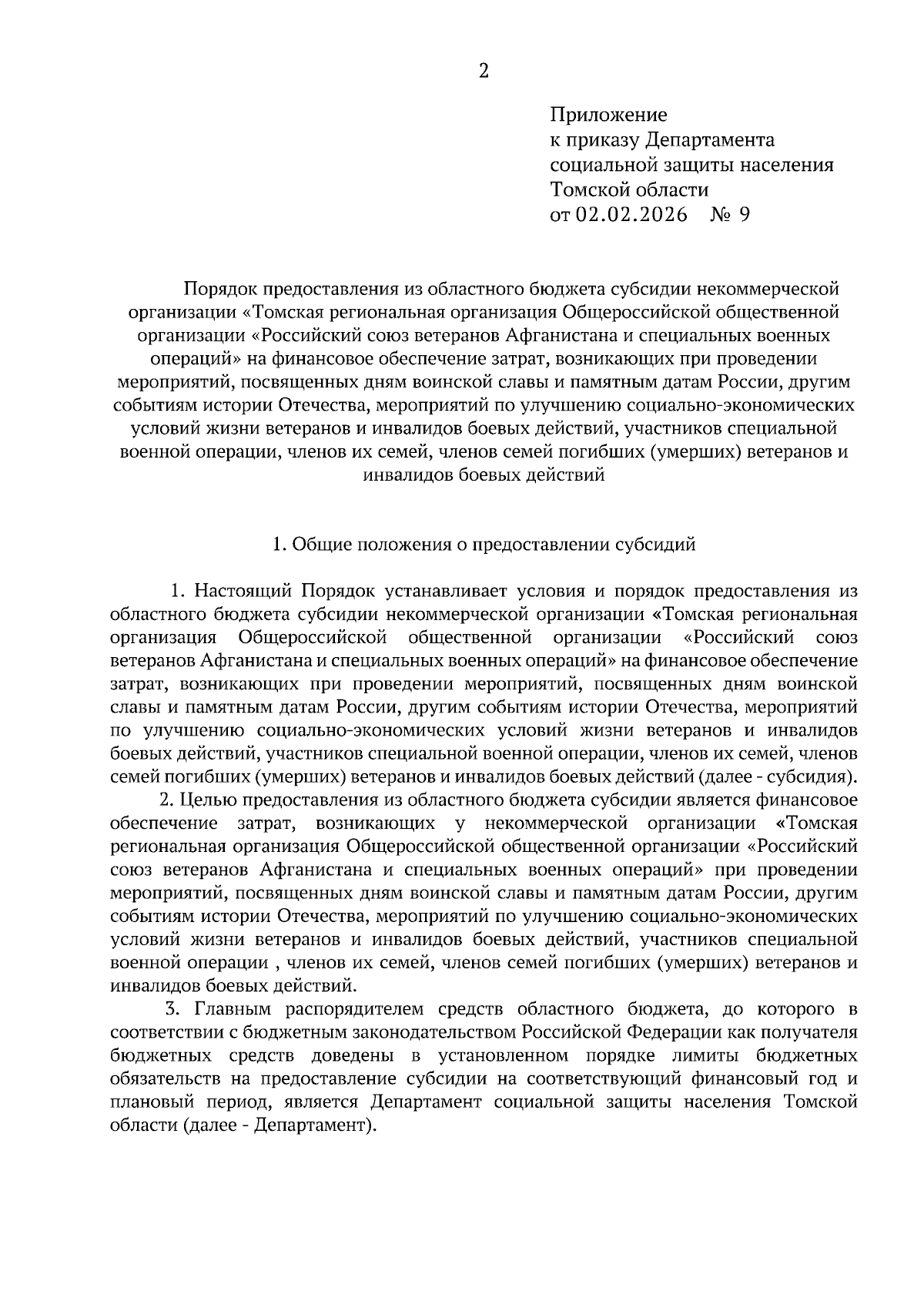 2

Приложение
к приказу Департамента
социальной защиты населения
Томской области
от 02.02.2026 № 9

Порядок предоставления из областного бюджета субсидии некоммерческой организации «Томская региональная организация Общероссийской общественной организации «Российский союз ветеранов Афганистана и специальных военных операций» на финансовое обеспечение затрат, возникающих при проведении мероприятий, посвященных дням воинской славы и памятным датам России, другим событиям истории Отечества, мероприятий по улучшению социально-экономических условий жизни ветеранов и инвалидов боевых действий, участников специальной военной операции, членов их семей, членов семей погибших (умерших) ветеранов и инвалидов боевых действий

1. Общие положения о предоставлении субсидий

1. Настоящий Порядок устанавливает условия и порядок предоставления из областного бюджета субсидии некоммерческой организации «Томская региональная организация Общероссийской общественной организации «Российский союз ветеранов Афганистана и специальных военных операций» на финансовое обеспечение затрат, возникающих при проведении мероприятий, посвященных дням воинской славы и памятным датам России, другим событиям истории Отечества, мероприятий по улучшению социально-экономических условий жизни ветеранов и инвалидов боевых действий, участников специальной военной операции, членов их семей, членов семей погибших (умерших) ветеранов и инвалидов боевых действий (далее - субсидия).

2. Целью предоставления из областного бюджета субсидии является финансовое обеспечение затрат, возникающих у некоммерческой организации «Томская региональная организация Общероссийской общественной организации «Российский союз ветеранов Афганистана и специальных военных операций» при проведении мероприятий, посвященных дням воинской славы и памятным датам России, другим событиям истории Отечества, мероприятий по улучшению социально-экономических условий жизни ветеранов и инвалидов боевых действий, участников специальной военной операции , членов их семей, членов семей погибших (умерших) ветеранов и инвалидов боевых действий.

3. Главным распорядителем средств областного бюджета, до которого в соответствии с бюджетным законодательством Российской Федерации как получателя бюджетных средств доведены в установленном порядке лимиты бюджетных обязательств на предоставление субсидии на соответствующий финансовый год и плановый период, является Департамент социальной защиты населения Томской области (далее - Департамент).